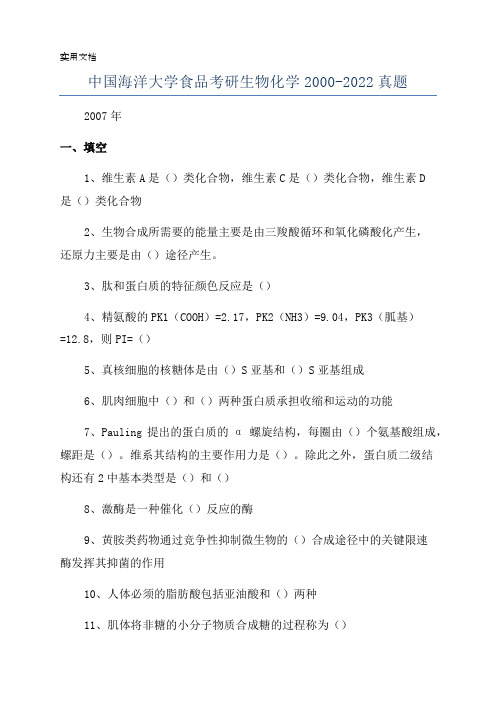 实用文档

中国海洋大学食品考研生物化学 2000-2022 真题

2007 年

一、填空

1、维生素 A 是（）类化合物，维生素 C 是（）类化合物，维生素 D 是（）类化合物

2、生物合成所需要的能量主要是由三羧酸循环和氧化磷酸化产生，还原力主要是由（）途径产生。

3、肽和蛋白质的特征颜色反应是（）

4、精氨酸的 PK1（COOH）=2.17，PK2（NH3）=9.04，PK3（胍基）=12.8，则 PI=（）

5、真核细胞的核糖体是由（）S 亚基和（）S 亚基组成

6、肌肉细胞中（）和（）两种蛋白质承担收缩和运动的功能

7、Pauling 提出的蛋白质的 α 螺旋结构，每圈由（）个氨基酸组成，螺距是（）。维系其结构的主要作用力是（）。除此之外，蛋白质二级结构还有 2 中基本类型是（）和（）

8、激酶是一种催化（）反应的酶

9、黄胺类药物通过竞争性抑制微生物的（）合成途径中的关键限速酶发挥其抑菌的作用

10、人体必须的脂肪酸包括亚油酸和（）两种

11、肌体将非糖的小分子物质合成糖的过程称为（）